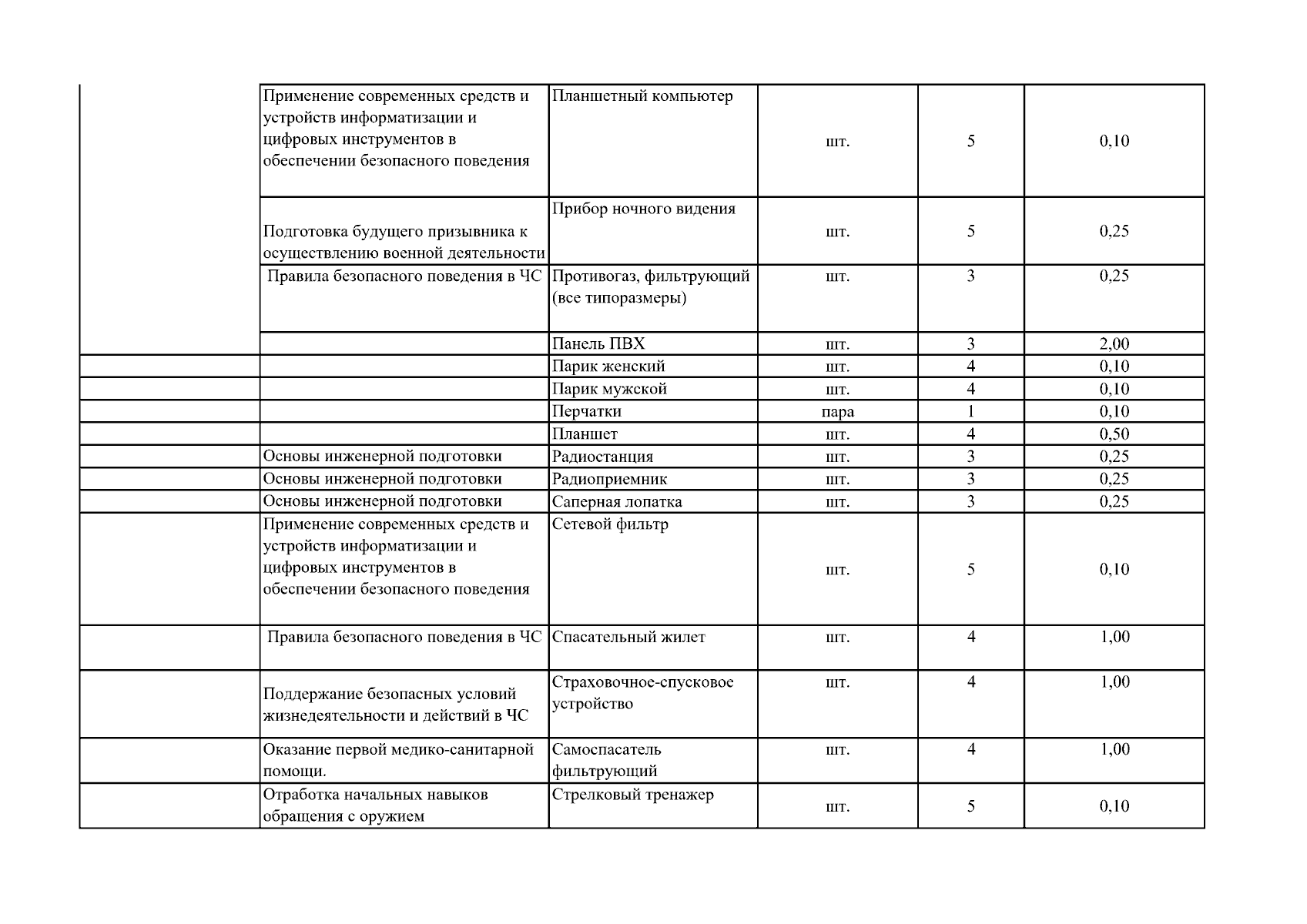 |  |  |  |  |  |  |
|---|---|---|---|---|---|
|  | Применение современных средств и устройств информатизации и цифровых инструментов в обеспечении безопасного поведения | Планшетный компьютер | шт. | 5 | 0,10 |
|  | Подготовка будущего призывника к осуществлению военной деятельности | Прибор ночного видения | шт. | 5 | 0,25 |
|  | Правила безопасного поведения в ЧС | Противогаз, фильтрующий (все типоразмеры) | шт. | 3 | 0,25 |
|  |  | Панель ПВХ | шт. | 3 | 2,00 |
|  |  | Парик женский | шт. | 4 | 0,10 |
|  |  | Парик мужской | шт. | 4 | 0,10 |
|  |  | Перчатки | пара | 1 | 0,10 |
|  |  | Планшет | шт. | 4 | 0,50 |
|  | Основы инженерной подготовки | Радиостанция | шт. | 3 | 0,25 |
|  | Основы инженерной подготовки | Радиоприемник | шт. | 3 | 0,25 |
|  | Основы инженерной подготовки | Саперная лопатка | шт. | 3 | 0,25 |
|  | Применение современных средств и устройств информатизации и цифровых инструментов в обеспечении безопасного поведения | Сетевой фильтр | шт. | 5 | 0,10 |
|  | Правила безопасного поведения в ЧС | Спасательный жилет | шт. | 4 | 1,00 |
|  | Поддержание безопасных условий жизнедеятельности и действий в ЧС | Страховочное-спусковое устройство | шт. | 4 | 1,00 |
|  | Оказание первой медико-санитарной помощи. | Самоспасатель фильтрующий | шт. | 4 | 1,00 |
|  | Отработка начальных навыков обращения с оружием | Стрелковый тренажер | шт. | 5 | 0,10 |